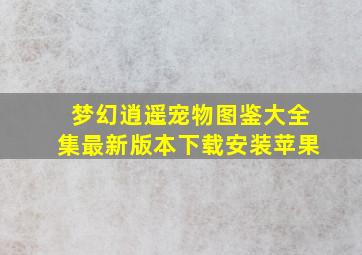 梦幻逍遥宠物图鉴大全集最新版本下载安装苹果